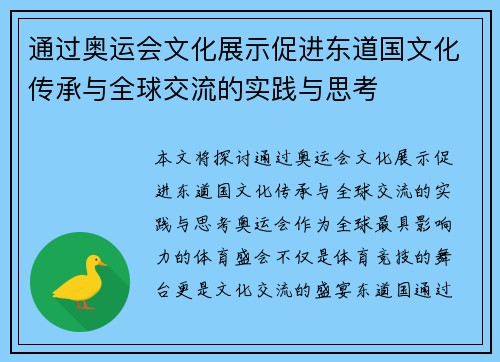 通过奥运会文化展示促进东道国文化传承与全球交流的实践与思考

本文将探讨通过奥运会文化展示促进东道国文化传承与全球交流的实践与思考奥运会作为全球最具影响力的体育盛会不仅是体育竞技的舞台更是文化交流的盛宴东道国通过